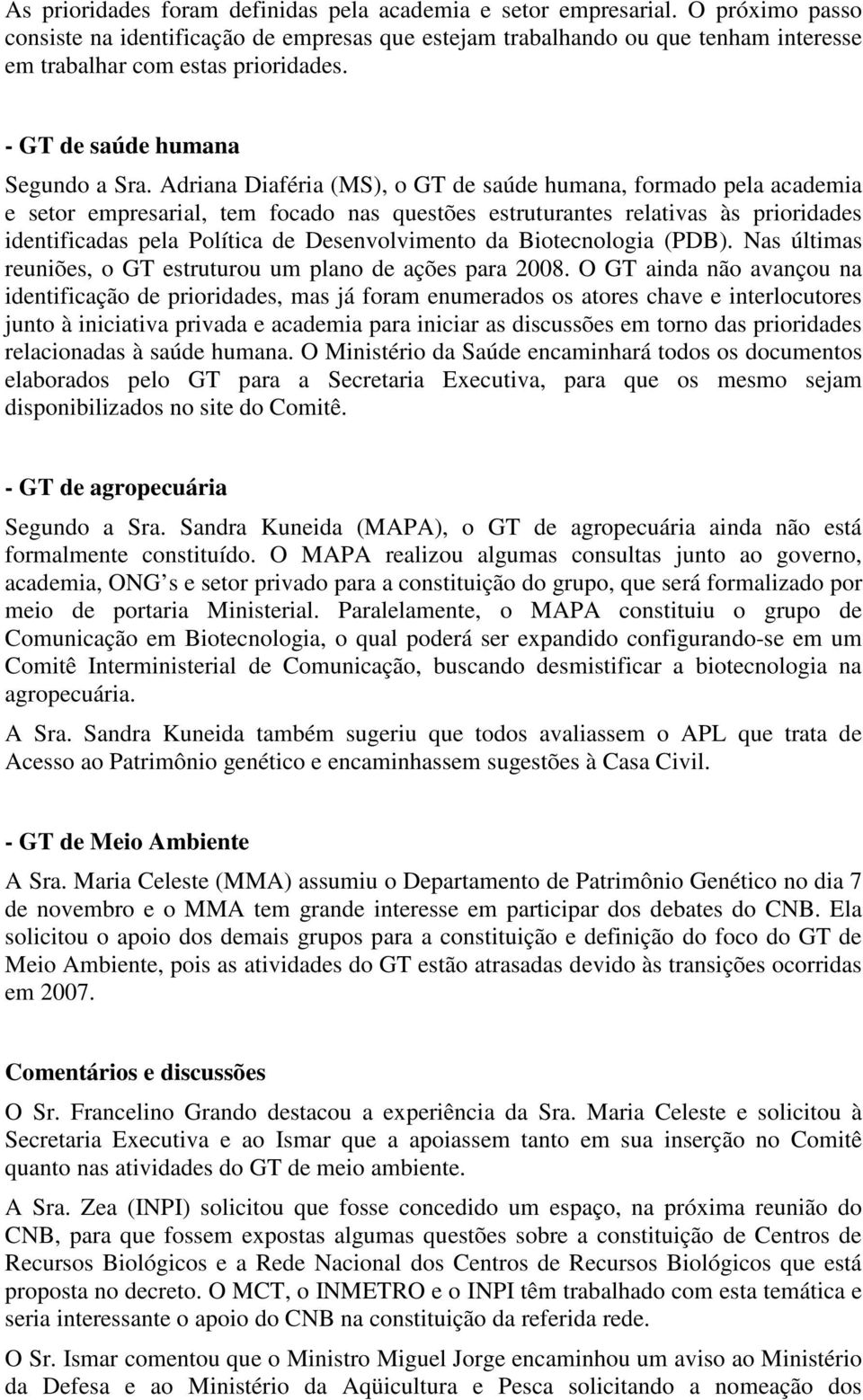 As prioridades foram definidas pela academia e setor empresarial. O próximo passo consiste na identificação de empresas que estejam trabalhando ou que tenham interesse em trabalhar com estas prioridades.

- GT de saúde humana

Segundo a Sra. Adriana Diaféria (MS), o GT de saúde humana, formado pela academia e setor empresarial, tem focado nas questões estruturantes relativas às prioridades identificadas pela Política de Desenvolvimento da Biotecnologia (PDB). Nas últimas reuniões, o GT estruturou um plano de ações para 2008. O GT ainda não avançou na identificação de prioridades, mas já foram enumerados os atores chave e interlocutores junto à iniciativa privada e academia para iniciar as discussões em torno das prioridades relacionadas à saúde humana. O Ministério da Saúde encaminhará todos os documentos elaborados pelo GT para a Secretaria Executiva, para que os mesmo sejam disponibilizados no site do Comitê.

- GT de agropecuária

Segundo a Sra. Sandra Kuneida (MAPA), o GT de agropecuária ainda não está formalmente constituído. O MAPA realizou algumas consultas junto ao governo, academia, ONG s e setor privado para a constituição do grupo, que será formalizado por meio de portaria Ministerial. Paralelamente, o MAPA constituiu o grupo de Comunicação em Biotecnologia, o qual poderá ser expandido configurando-se em um Comitê Interministerial de Comunicação, buscando desmistificar a biotecnologia na agropecuária.

A Sra. Sandra Kuneida também sugeriu que todos avaliassem o APL que trata de Acesso ao Patrimônio genético e encaminhassem sugestões à Casa Civil.

- GT de Meio Ambiente

A Sra. Maria Celeste (MMA) assumiu o Departamento de Patrimônio Genético no dia 7 de novembro e o MMA tem grande interesse em participar dos debates do CNB. Ela solicitou o apoio dos demais grupos para a constituição e definição do foco do GT de Meio Ambiente, pois as atividades do GT estão atrasadas devido às transições ocorridas em 2007.

Comentários e discussões

O Sr. Francelino Grando destacou a experiência da Sra. Maria Celeste e solicitou à Secretaria Executiva e ao Ismar que a apoiassem tanto em sua inserção no Comitê quanto nas atividades do GT de meio ambiente.

A Sra. Zea (INPI) solicitou que fosse concedido um espaço, na próxima reunião do CNB, para que fossem expostas algumas questões sobre a constituição de Centros de Recursos Biológicos e a Rede Nacional dos Centros de Recursos Biológicos que está proposta no decreto. O MCT, o INMETRO e o INPI têm trabalhado com esta temática e seria interessante o apoio do CNB na constituição da referida rede.

O Sr. Ismar comentou que o Ministro Miguel Jorge encaminhou um aviso ao Ministério da Defesa e ao Ministério da Aqüicultura e Pesca solicitando a nomeação dos